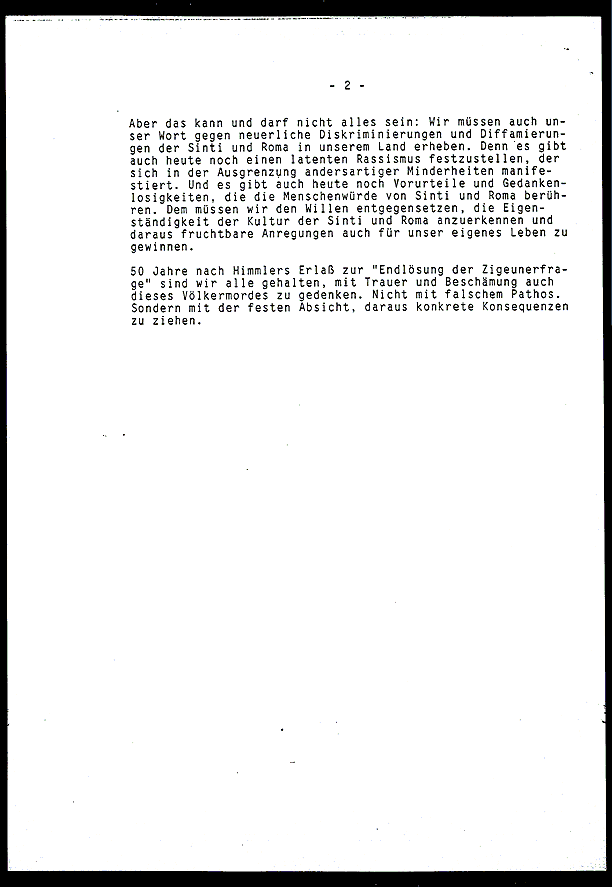 - 2 -

Aber das kann und darf nicht alles sein: Wir müssen auch unser Wort gegen neuerliche Diskriminierungen und Diffamierungen der Sinti und Roma in unserem Land erheben. Denn es gibt auch heute noch einen latenten Rassismus festzustellen, der sich in der Ausgrenzung andersartiger Minderheiten manifestiert. Und es gibt auch heute noch Vorurteile und Gedankenlosigkeiten, die die Menschenwürde von Sinti und Roma berühren. Dem müssen wir den Willen entgegensetzen, die Eigenständigkeit der Kultur der Sinti und Roma anzuerkennen und daraus fruchtbare Anregungen auch für unser eigenes Leben zu gewinnen.

50 Jahre nach Himmlers Erlaß zur "Endlösung der Zigeunerfrage" sind wir alle gehalten, mit Trauer und Beschämung auch dieses Völkermordes zu gedenken. Nicht mit falschem Pathos. Sondern mit der festen Absicht, daraus konkrete Konsequenzen zu ziehen.